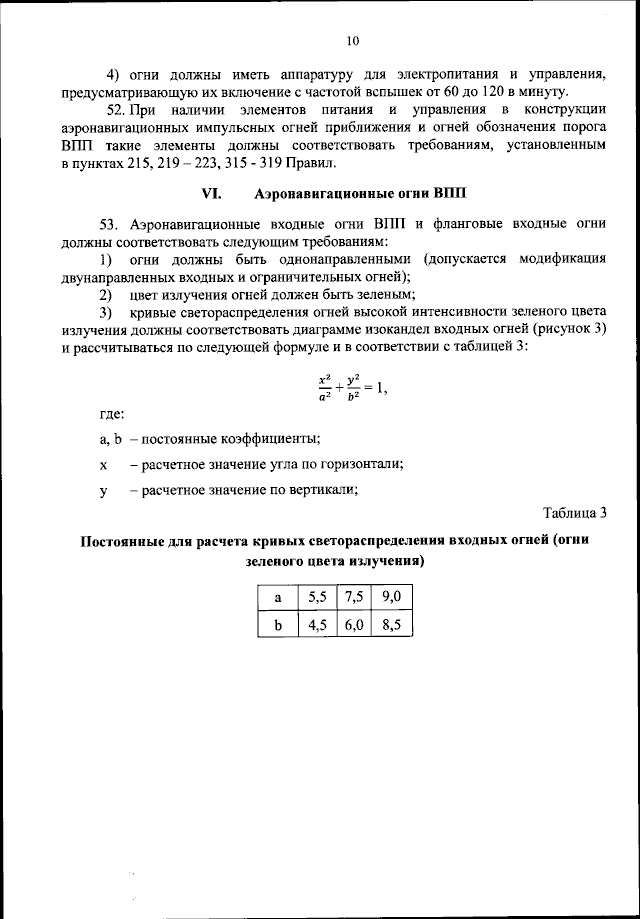 10

4) огни должны иметь аппаратуру для электропитания и управления, предусматривающую их включение с частотой вспышек от 60 до 120 в минуту.

52. При наличии элементов питания и управления в конструкции аэронавигационных импульсных огней приближения и огней обозначения порога ВПП такие элементы должны соответствовать требованиям, установленным в пунктах 215, 219 – 223, 315 - 319 Правил.

VI. Аэронавигационные огни ВПП

53. Аэронавигационные входные огни ВПП и фланговые входные огни должны соответствовать следующим требованиям:

1) огни должны быть однонаправленными (допускается модификация двунаправленных входных и ограничительных огней);

2) цвет излучения огней должен быть зеленым;

3) кривые светораспределения огней высокой интенсивности зеленого цвета излучения должны соответствовать диаграмме изокандел входных огней (рисунок 3) и рассчитываться по следующей формуле и в соответствии с таблицей 3:

$\frac{x^2}{a^2} + \frac{y^2}{b^2} = 1,$

где:

a, b – постоянные коэффициенты;

x – расчетное значение угла по горизонтали;

y – расчетное значение по вертикали;

Таблица 3

Постоянные для расчета кривых светораспределения входных огней (огни зеленого цвета излучения)

| a | 5,5 | 7,5 | 9,0 |
|---|---|---|---|
| b | 4,5 | 6,0 | 8,5 |